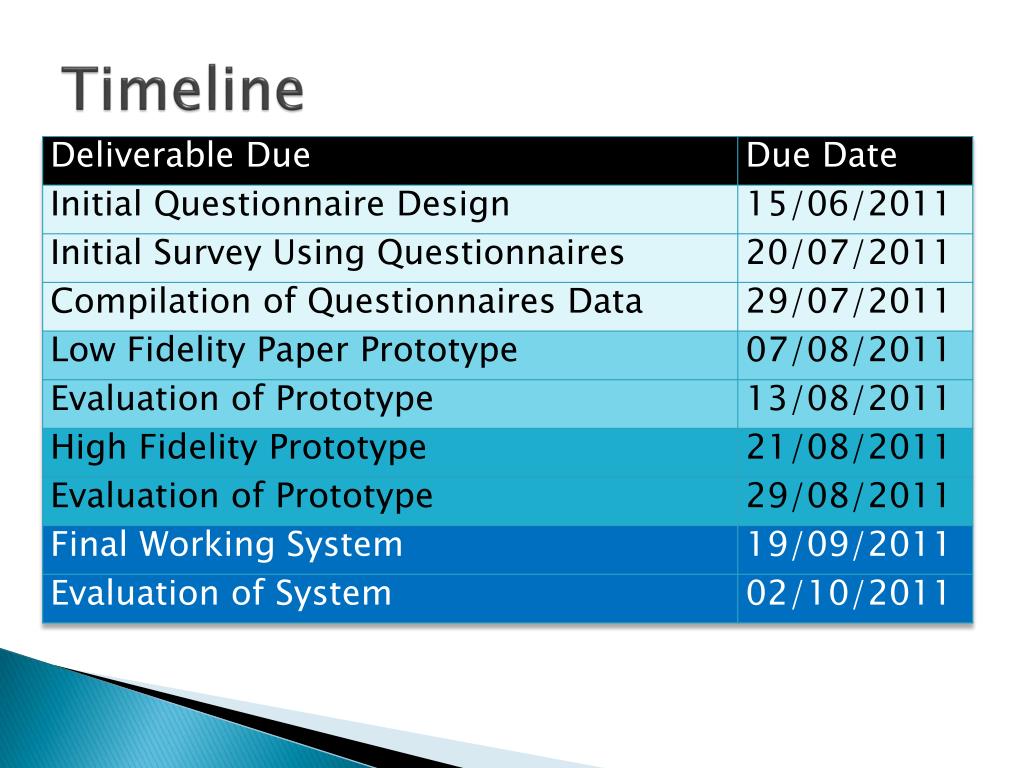 Timeline

| Deliverable Due | Due Date |
|---|---|
| Initial Questionnaire Design | 15/06/2011 |
| Initial Survey Using Questionnaires | 20/07/2011 |
| Compilation of Questionnaires Data | 29/07/2011 |
| Low Fidelity Paper Prototype | 07/08/2011 |
| Evaluation of Prototype | 13/08/2011 |
| High Fidelity Prototype | 21/08/2011 |
| Evaluation of Prototype | 29/08/2011 |
| Final Working System | 19/09/2011 |
| Evaluation of System | 02/10/2011 |